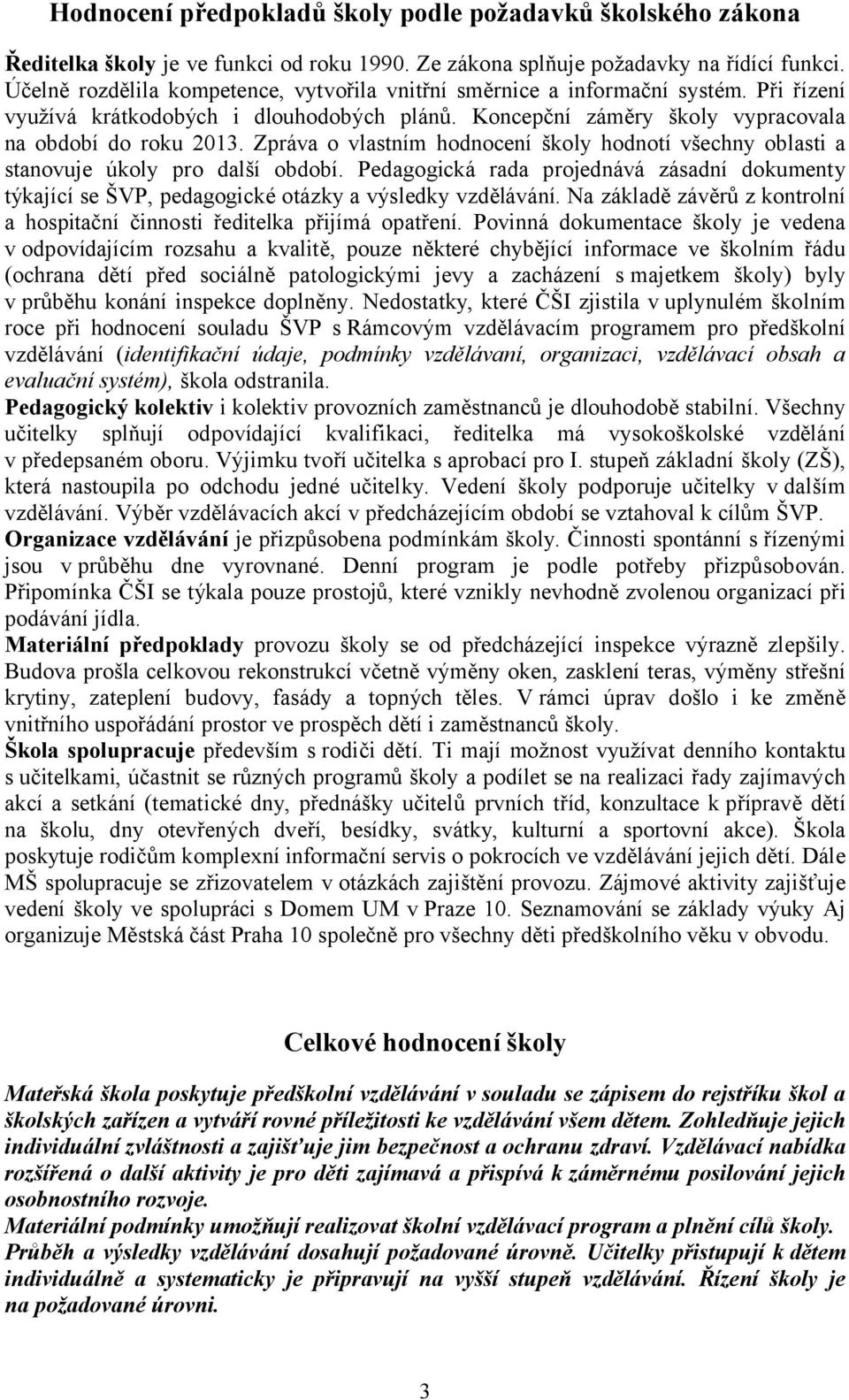 Hodnocení předpokladů školy podle požadavků školského zákona

Ředitelka školy je ve funkci od roku 1990. Ze zákona splňuje požadavky na řídící funkci. Účelně rozdělila kompetence, vytvořila vnitřní směrnice a informační systém. Při řízení využívá krátkodobých i dlouhodobých plánů. Koncepční záměry školy vypracovala na období do roku 2013. Zpráva o vlastním hodnocení školy hodnotí všechny oblasti a stanovuje úkoly pro další období. Pedagogická rada projednává zásadní dokumenty týkající se ŠVP, pedagogické otázky a výsledky vzdělávání. Na základě závěrů z kontrolní a hospitační činnosti ředitelka přijímá opatření. Povinná dokumentace školy je vedena v odpovídajícím rozsahu a kvalitě, pouze některé chybějící informace ve školním řádu (ochrana dětí před sociálně patologickými jevy a zacházení s majetkem školy) byly v průběhu konání inspekce doplněny. Nedostatky, které ČŠI zjistila v uplynulém školním roce při hodnocení souladu ŠVP s Rámcovým vzdělávacím programem pro předškolní vzdělávání (identifikační údaje, podmínky vzdělávaní, organizaci, vzdělávací obsah a evaluační systém), škola odstranila.
Pedagogický kolektiv i kolektiv provozních zaměstnanců je dlouhodobě stabilní. Všechny učitelky splňují odpovídající kvalifikaci, ředitelka má vysokoškolské vzdělání v předepsaném oboru. Výjimku tvoří učitelka s aprobací pro I. stupeň základní školy (ZŠ), která nastoupila po odchodu jedné učitelky. Vedení školy podporuje učitelky v dalším vzdělávání. Výběr vzdělávacích akcí v předcházejícím období se vztahoval k cílům ŠVP.
Organizace vzdělávání je přizpůsobena podmínkám školy. Činnosti spontánní s řízenými jsou v průběhu dne vyrovnané. Denní program je podle potřeby přizpůsobován. Připomínka ČŠI se týkala pouze prostojů, které vznikly nevhodně zvolenou organizací při podávání jídla.
Materiální předpoklady provozu školy se od předcházející inspekce výrazně zlepšily. Budova prošla celkovou rekonstrukcí včetně výměny oken, zasklení teras, výměny střešní krytiny, zateplení budovy, fasády a topných těles. V rámci úprav došlo i ke změně vnitřního uspořádání prostor ve prospěch dětí i zaměstnanců školy.
Škola spolupracuje především s rodiči dětí. Ti mají možnost využívat denního kontaktu s učitelkami, účastnit se různých programů školy a podílet se na realizaci řady zajímavých akcí a setkání (tematické dny, přednášky učitelů prvních tříd, konzultace k přípravě dětí na školu, dny otevřených dveří, besídky, svátky, kulturní a sportovní akce). Škola poskytuje rodičům komplexní informační servis o pokrocích ve vzdělávání jejich dětí. Dále MŠ spolupracuje se zřizovatelem v otázkách zajištění provozu. Zájmové aktivity zajišťuje vedení školy ve spolupráci s Domem UM v Praze 10. Seznamování se základy výuky Aj organizuje Městská část Praha 10 společně pro všechny děti předškolního věku v obvodu.

Celkové hodnocení školy

Mateřská škola poskytuje předškolní vzdělávání v souladu se zápisem do rejstříku škol a školských zařízen a vytváří rovné příležitosti ke vzdělávání všem dětem. Zohledňuje jejich individuální zvláštnosti a zajišťuje jim bezpečnost a ochranu zdraví. Vzdělávací nabídka rozšířená o další aktivity je pro děti zajímavá a přispívá k záměrnému posilování jejich osobnostního rozvoje.
Materiální podmínky umožňují realizovat školní vzdělávací program a plnění cílů školy.
Průběh a výsledky vzdělávání dosahují požadované úrovně. Učitelky přistupují k dětem individuálně a systematicky je připravují na vyšší stupeň vzdělávání. Řízení školy je na požadované úrovni.

3